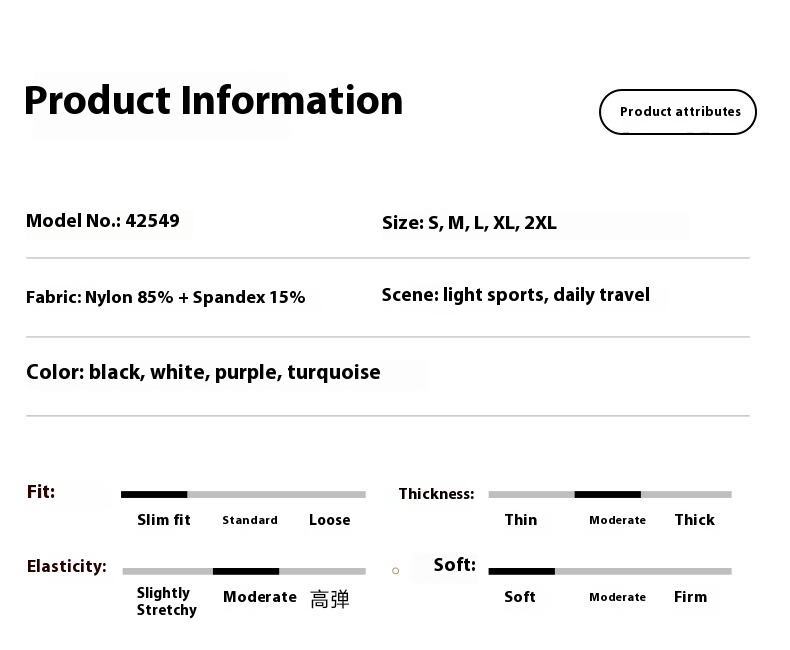 Product Information

Product attributes

Model No.: 42549

Size: S, M, L, XL, 2XL

Fabric: Nylon 85% + Spandex 15%

Scene: light sports, daily travel

Color: black, white, purple, turquoise

Fit:

Slim fit
Standard
Loose

Thickness:

Thin
Moderate
Thick

Elasticity:

Slightly Stretchy
Moderate
高弹

Soft:

Soft
Moderate
Firm